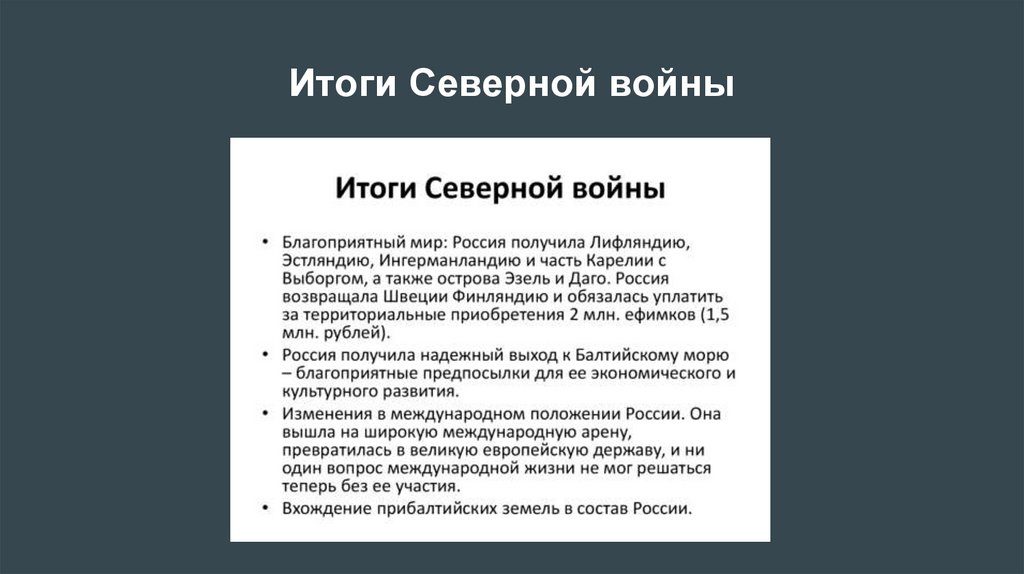 Итоги Северной войны

Итоги Северной войны

• Благоприятный мир: Россия получила Лифляндию, Эстляндию, Ингерманландию и часть Карелии с Выборгом, а также острова Эзель и Даго. Россия возвращала Швеции Финляндию и обязалась уплатить за территориальные приобретения 2 млн. ефимков (1,5 млн. рублей).
• Россия получила надежный выход к Балтийскому морю – благоприятные предпосылки для ее экономического и культурного развития.
• Изменения в международном положении России. Она вышла на широкую международную арену, превратилась в великую европейскую державу, и ни один вопрос международной жизни не мог решаться теперь без ее участия.
• Вхождение прибалтийских земель в состав России.